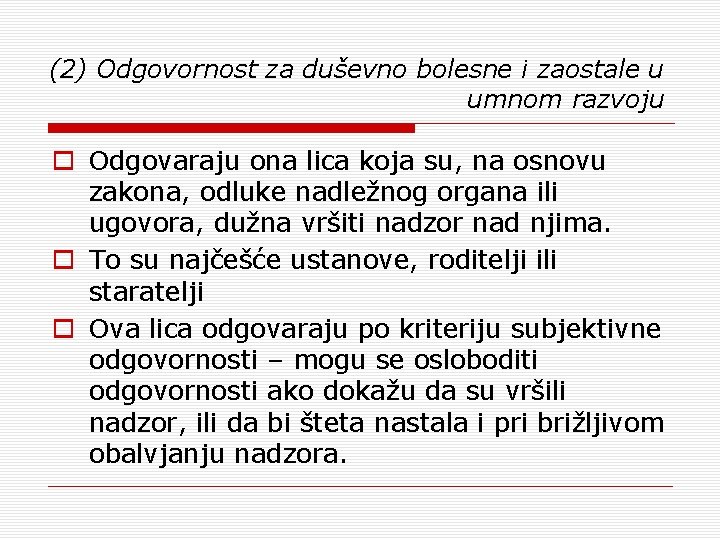 (2) Odgovornost za duševno bolesne i zaostale u umnom razvoju

Odgovaraju ona lica koja su, na osnovu zakona, odluke nadležnog organa ili ugovora, dužna vršiti nadzor nad njima.

To su najčešće ustanove, roditelji ili staratelji

Ova lica odgovaraju po kriteriju subjektivne odgovornosti – mogu se osloboditi odgovornosti ako dokažu da su vršili nadzor, ili da bi šteta nastala i pri brižljivom obalvjanju nadzora.